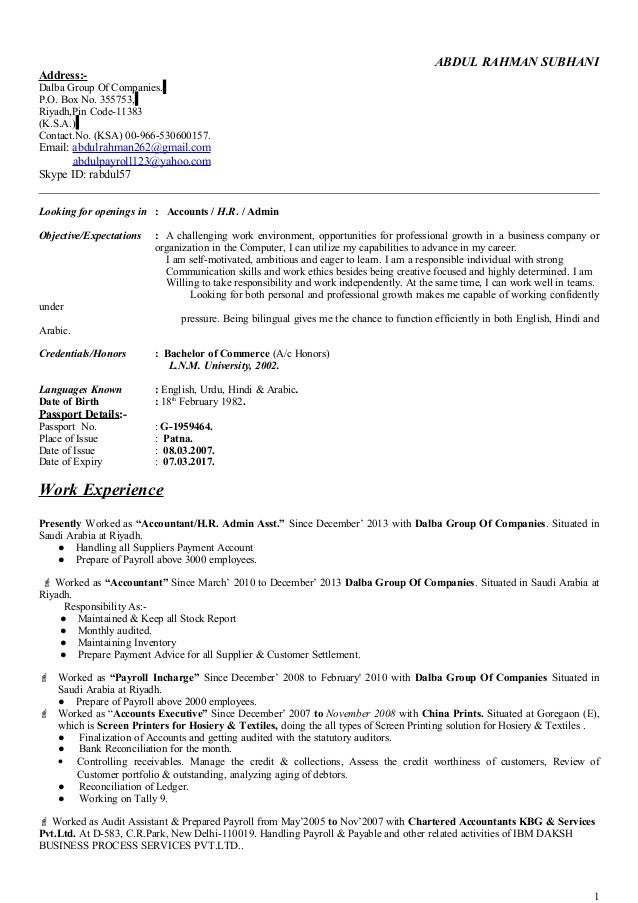 ABDUL RAHMAN SUBHANI

Address:-
Dalba Group Of Companies.
P.O. Box No. 355753,
Riyadh,Pin Code-11383
(K.S.A.)
Contact.No. (KSA) 00-966-530600157.
Email: abdulrahman262@gmail.com
abdulpayroll123@yahoo.com
Skype ID: rabdul57

Looking for openings in : Accounts / H.R. / Admin

Objective/Expectations : A challenging work environment, opportunities for professional growth in a business company or organization in the Computer, I can utilize my capabilities to advance in my career.
I am self-motivated, ambitious and eager to learn. I am a responsible individual with strong Communication skills and work ethics besides being creative focused and highly determined. I am Willing to take responsibility and work independently. At the same time, I can work well in teams.
Looking for both personal and professional growth makes me capable of working confidently under
pressure. Being bilingual gives me the chance to function efficiently in both English, Hindi and Arabic.

Credentials/Honors : Bachelor of Commerce (A/c Honors)
L.N.M. University, 2002.

Languages Known : English, Urdu, Hindi & Arabic.
Date of Birth : 18th February 1982.
Passport Details:-
Passport No. : G-1959464.
Place of Issue : Patna.
Date of Issue : 08.03.2007.
Date of Expiry : 07.03.2017.

Work Experience

Presently Worked as "Accountant/H.R. Admin Asst." Since December' 2013 with Dalba Group Of Companies. Situated in Saudi Arabia at Riyadh.
● Handling all Suppliers Payment Account
● Prepare of Payroll above 3000 employees.

Worked as "Accountant" Since March' 2010 to December' 2013 Dalba Group Of Companies. Situated in Saudi Arabia at Riyadh.
Responsibility As:-
● Maintained & Keep all Stock Report
● Monthly audited.
● Maintaining Inventory
● Prepare Payment Advice for all Supplier & Customer Settlement.

Worked as "Payroll Incharge" Since December' 2008 to February' 2010 with Dalba Group Of Companies Situated in Saudi Arabia at Riyadh.
● Prepare of Payroll above 2000 employees.
Worked as "Accounts Executive" Since December' 2007 to November 2008 with China Prints. Situated at Goregaon (E), which is Screen Printers for Hosiery & Textiles, doing the all types of Screen Printing solution for Hosiery & Textiles .
● Finalization of Accounts and getting audited with the statutory auditors.
● Bank Reconciliation for the month.
● Controlling receivables. Manage the credit & collections, Assess the credit worthiness of customers, Review of Customer portfolio & outstanding, analyzing aging of debtors.
● Reconciliation of Ledger.
● Working on Tally 9.

Worked as Audit Assistant & Prepared Payroll from May'2005 to Nov'2007 with Chartered Accountants KBG & Services Pvt.Ltd. At D-583, C.R.Park, New Delhi-110019. Handling Payroll & Payable and other related activities of IBM DAKSH BUSINESS PROCESS SERVICES PVT.LTD..

1